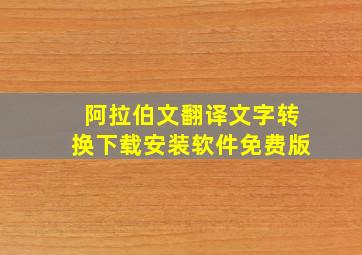 阿拉伯文翻译文字转换下载安装软件免费版